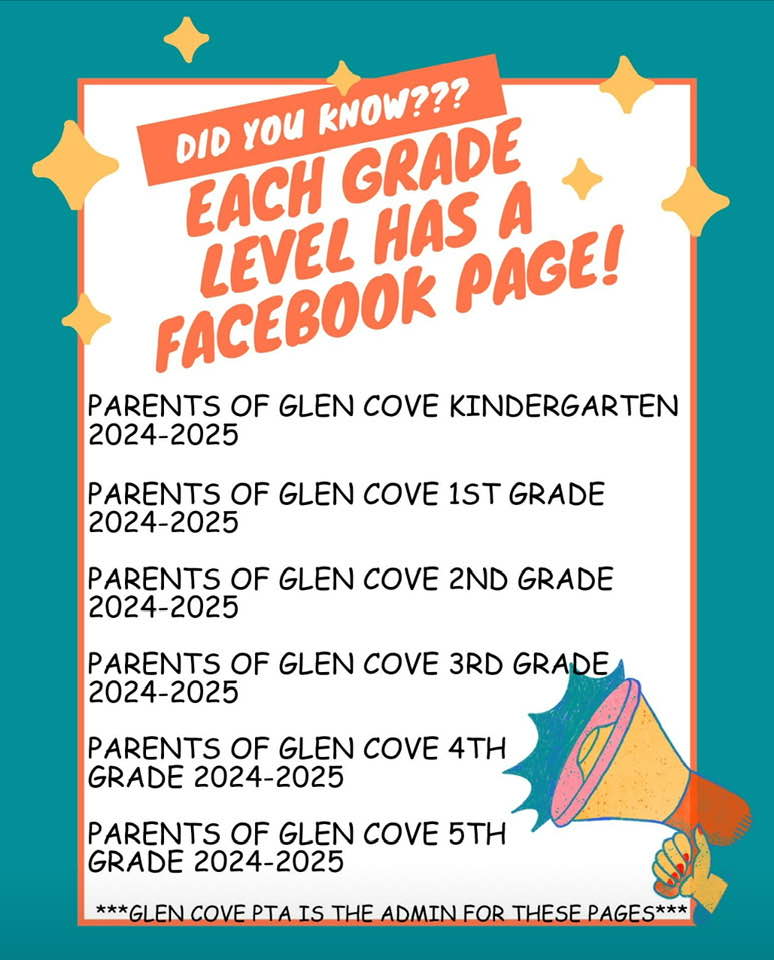 DID YOU KNOW???

EACH GRADE LEVEL HAS A FACEBOOK PAGE!

PARENTS OF GLEN COVE KINDERGARTEN 2024-2025

PARENTS OF GLEN COVE 1ST GRADE 2024-2025

PARENTS OF GLEN COVE 2ND GRADE 2024-2025

PARENTS OF GLEN COVE 3RD GRADE 2024-2025

PARENTS OF GLEN COVE 4TH GRADE 2024-2025

PARENTS OF GLEN COVE 5TH GRADE 2024-2025

***GLEN COVE PTA IS THE ADMIN FOR THESE PAGES***